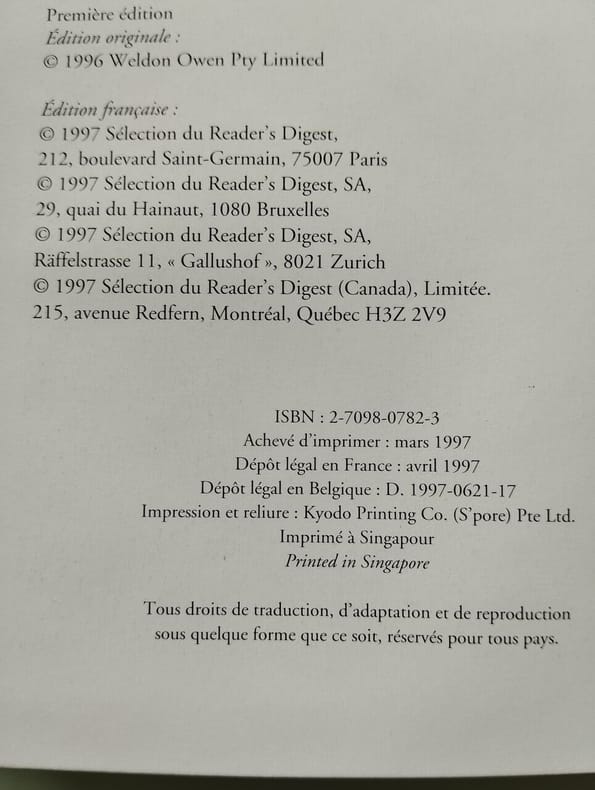 Première édition
Édition originale :
© 1996 Weldon Owen Pty Limited

Édition française :
© 1997 Sélection du Reader's Digest,
212, boulevard Saint-Germain, 75007 Paris
© 1997 Sélection du Reader's Digest, SA,
29, quai du Hainaut, 1080 Bruxelles
© 1997 Sélection du Reader's Digest, SA,
Räffelstrasse 11, « Gallushof », 8021 Zurich
© 1997 Sélection du Reader's Digest (Canada), Limitée.
215, avenue Redfern, Montréal, Québec H3Z 2V9

ISBN : 2-7098-0782-3
Achevé d'imprimer : mars 1997
Dépôt légal en France : avril 1997
Dépôt légal en Belgique : D. 1997-0621-17
Impression et reliure : Kyodo Printing Co. (S'pore) Pte Ltd.
Imprimé à Singapour
Printed in Singapore

Tous droits de traduction, d'adaptation et de reproduction sous quelque forme que ce soit, réservés pour tous pays.